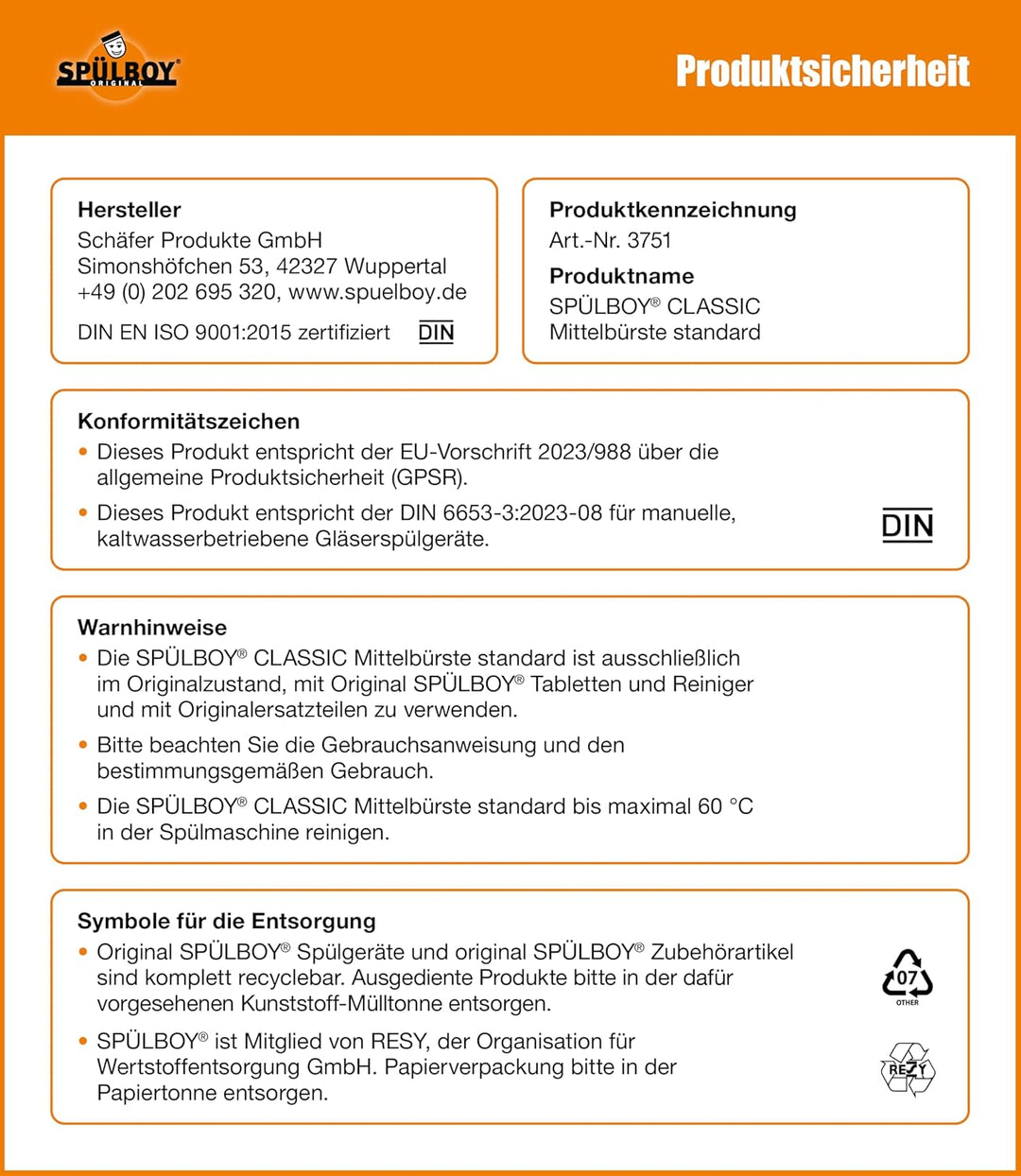 SPÜLBOY®
ORIGINAL

Produktsicherheit

Hersteller
Schäfer Produkte GmbH
Simonshöfchen 53, 42327 Wuppertal
+49 (0) 202 695 320, www.spuelboy.de
DIN EN ISO 9001:2015 zertifiziert DIN

Produktkennzeichnung
Art.-Nr. 3751

Produktname
SPÜLBOY® CLASSIC
Mittelbürste standard

Konformitätszeichen
• Dieses Produkt entspricht der EU-Vorschrift 2023/988 über die allgemeine Produktsicherheit (GPSR).
• Dieses Produkt entspricht der DIN 6653-3:2023-08 für manuelle, kaltwasserbetriebene Gläserspülgeräte.

DIN

Warnhinweise
• Die SPÜLBOY® CLASSIC Mittelbürste standard ist ausschließlich im Originalzustand, mit Original SPÜLBOY® Tabletten und Reiniger und mit Originalersatzteilen zu verwenden.
• Bitte beachten Sie die Gebrauchsanweisung und den bestimmungsgemäßen Gebrauch.
• Die SPÜLBOY® CLASSIC Mittelbürste standard bis maximal 60 °C in der Spülmaschine reinigen.

Symbole für die Entsorgung
• Original SPÜLBOY® Spülgeräte und original SPÜLBOY® Zubehörartikel sind komplett recyclebar. Ausgediente Produkte bitte in der dafür vorgesehenen Kunststoff-Mülltonne entsorgen.

07
OTHER

• SPÜLBOY® ist Mitglied von RESY, der Organisation für Wertstoffentsorgung GmbH. Papierverpackung bitte in der Papiertonne entsorgen.

RESY